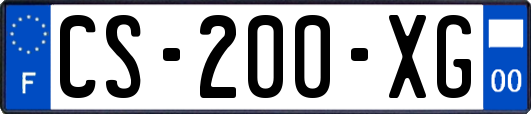 F
CS-200-XG
00